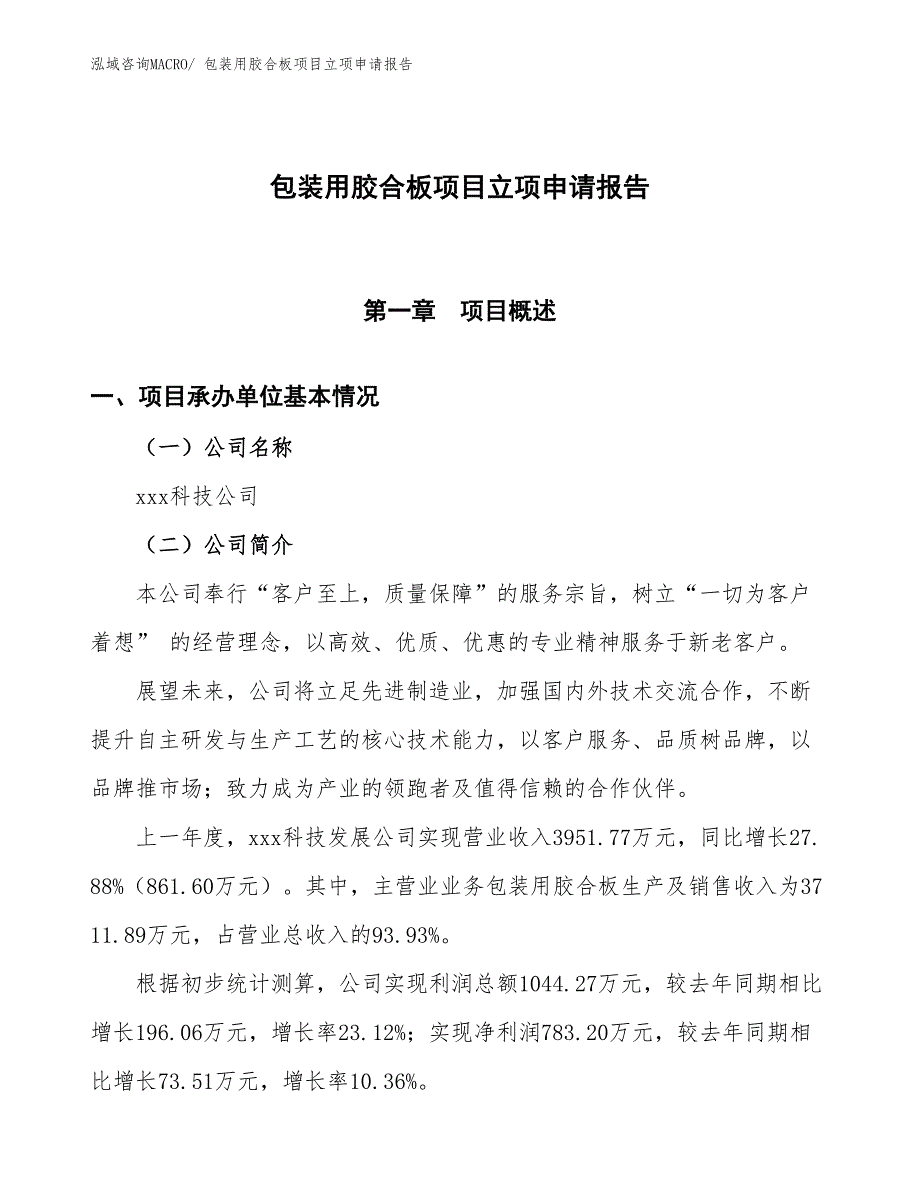 泓域咨询MACRO/ 包装用胶合板项目立项申请报告

包装用胶合板项目立项申请报告

第一章 项目概述

一、项目承办单位基本情况

（一）公司名称

xxx科技公司

（二）公司简介

本公司奉行“客户至上，质量保障”的服务宗旨，树立“一切为客户着想” 的经营理念，以高效、优质、优惠的专业精神服务于新老客户。

展望未来，公司将立足先进制造业，加强国内外技术交流合作，不断提升自主研发与生产工艺的核心技术能力，以客户服务、品质树品牌，以品牌推市场；致力成为产业的领跑者及值得信赖的合作伙伴。

上一年度，xxx科技发展公司实现营业收入3951.77万元，同比增长27.88%（861.60万元）。其中，主营业业务包装用胶合板生产及销售收入为3711.89万元，占营业总收入的93.93%。

根据初步统计测算，公司实现利润总额1044.27万元，较去年同期相比增长196.06万元，增长率23.12%；实现净利润783.20万元，较去年同期相比增长73.51万元，增长率10.36%。